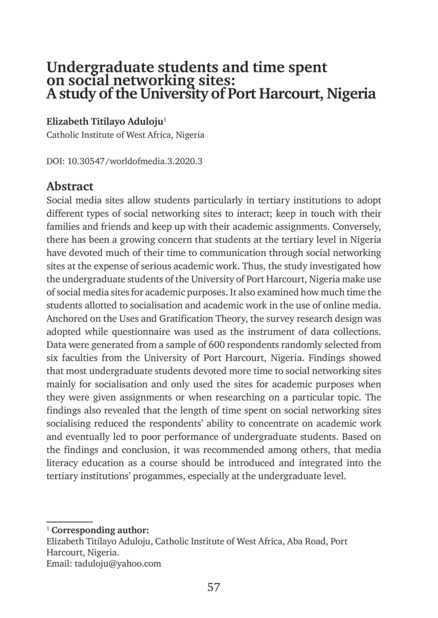 Undergraduate students and time spent on social networking sites: A study of the University of Port Harcourt, Nigeria

Elizabeth Titilayo Aduloju$^1$
Catholic Institute of West Africa, Nigeria

DOI: 10.30547/worldofmedia.3.2020.3

Abstract
Social media sites allow students particularly in tertiary institutions to adopt different types of social networking sites to interact; keep in touch with their families and friends and keep up with their academic assignments. Conversely, there has been a growing concern that students at the tertiary level in Nigeria have devoted much of their time to communication through social networking sites at the expense of serious academic work. Thus, the study investigated how the undergraduate students of the University of Port Harcourt, Nigeria make use of social media sites for academic purposes. It also examined how much time the students allotted to socialisation and academic work in the use of online media. Anchored on the Uses and Gratification Theory, the survey research design was adopted while questionnaire was used as the instrument of data collections. Data were generated from a sample of 600 respondents randomly selected from six faculties from the University of Port Harcourt, Nigeria. Findings showed that most undergraduate students devoted more time to social networking sites mainly for socialisation and only used the sites for academic purposes when they were given assignments or when researching on a particular topic. The findings also revealed that the length of time spent on social networking sites socialising reduced the respondents' ability to concentrate on academic work and eventually led to poor performance of undergraduate students. Based on the findings and conclusion, it was recommended among others, that media literacy education as a course should be introduced and integrated into the tertiary institutions' progammes, especially at the undergraduate level.

$^1$ Corresponding author:
Elizabeth Titilayo Aduloju, Catholic Institute of West Africa, Aba Road, Port Harcourt, Nigeria.
Email: taduloju@yahoo.com

57